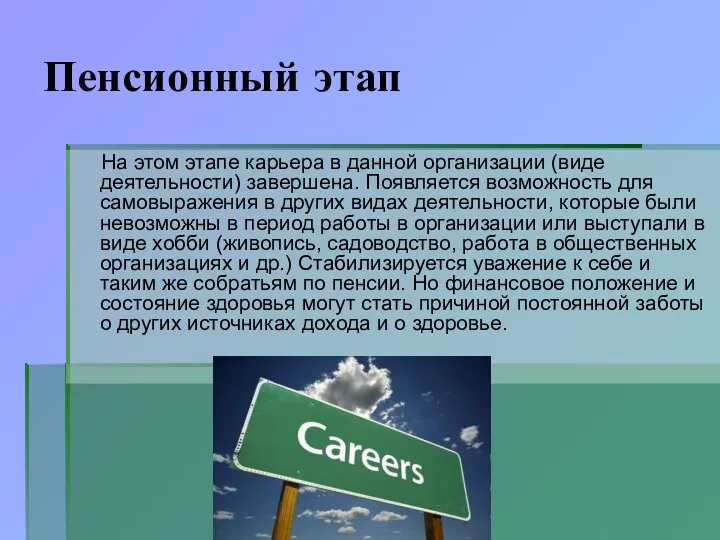 Пенсионный этап

На этом этапе карьера в данной организации (виде деятельности) завершена. Появляется возможность для самовыражения в других видах деятельности, которые были невозможны в период работы в организации или выступали в виде хобби (живопись, садоводство, работа в общественных организациях и др.) Стабилизируется уважение к себе и таким же собратьям по пенсии. Но финансовое положение и состояние здоровья могут стать причиной постоянной заботы о других источниках дохода и о здоровье.

Careers